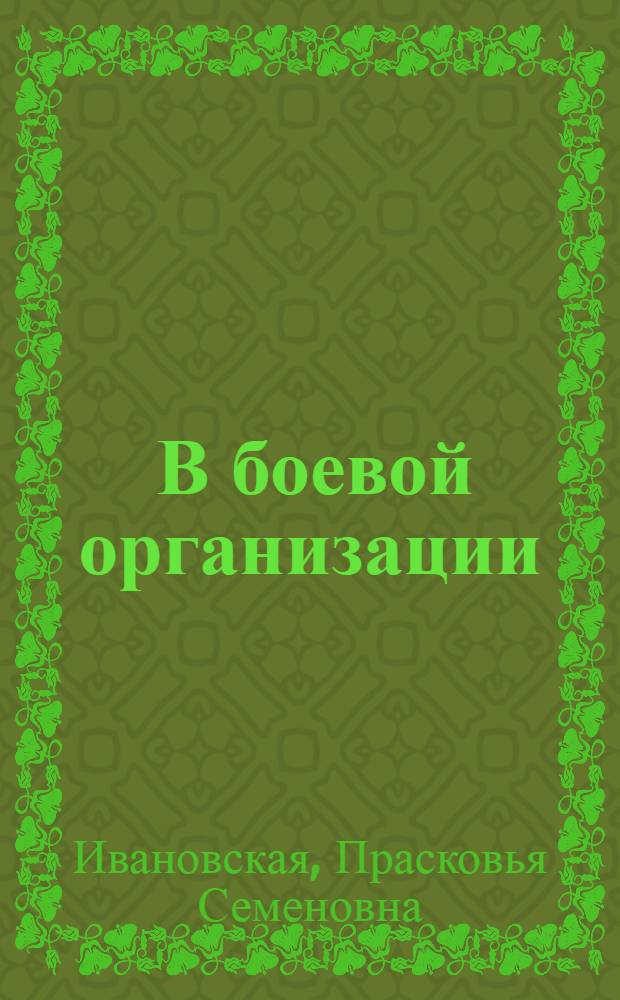 В боевой организации

Ивановская, Прасковья Семеновна